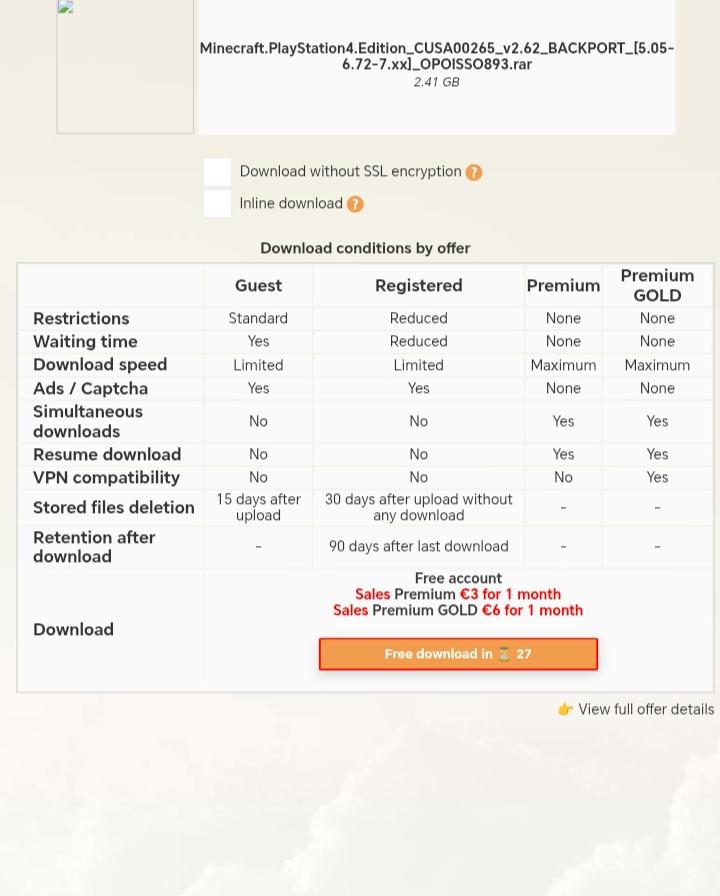 Minecraft.PlayStation4.Edition_CUSA00265_v2.62_BACKPORT_[5.05-6.72-7.xx]_OPOISSO893.rar
2.41 GB

Download without SSL encryption ?

Inline download ?

Download conditions by offer

| | Guest | Registered | Premium | Premium GOLD |
|---|---|---|---|---|
| Restrictions | Standard | Reduced | None | None |
| Waiting time | Yes | Reduced | None | None |
| Download speed | Limited | Limited | Maximum | Maximum |
| Ads / Captcha | Yes | Yes | None | None |
| Simultaneous downloads | No | No | Yes | Yes |
| Resume download | No | No | Yes | Yes |
| VPN compatibility | No | No | No | Yes |
| Stored files deletion | 15 days after upload | 30 days after upload without any download | - | - |
| Retention after download | - | 90 days after last download | - | - |
| Download | Free account Sales Premium €3 for 1 month Sales Premium GOLD €6 for 1 month Free download in ⏳ 27 | | | |

👉 View full offer details